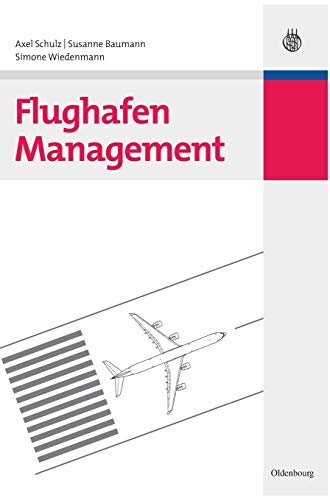 Axel Schulz | Susanne Baumann
Simone Wiedenmann

Flughafen
Management

Oldenbourg